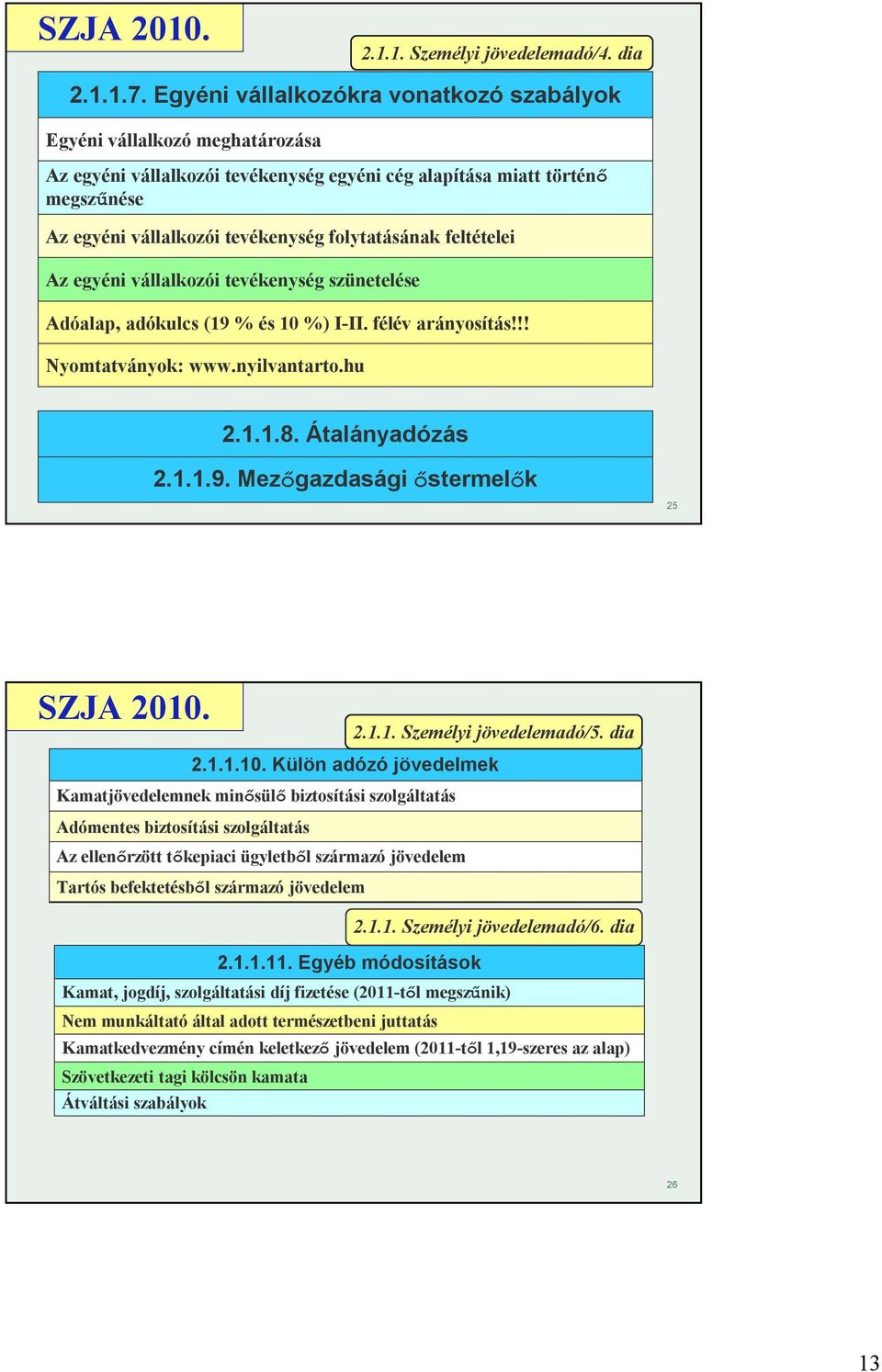 SZJA 2010.

2.1.1. Személyi jövedelemadó/4. dia

2.1.1.7. Egyéni vállalkozókra vonatkozó szabályok

Egyéni vállalkozó meghatározása

Az egyéni vállalkozói tevékenység egyéni cég alapítása miatt történő megszűnése

Az egyéni vállalkozói tevékenység folytatásának feltételei

Az egyéni vállalkozói tevékenység szünetelése

Adóalap, adókulcs (19 % és 10 %) I-II. félév arányosítás!!!

Nyomtatványok: www.nyilvantarto.hu

2.1.1.8. Átalányadózás

2.1.1.9. Mezőgazdasági őstermelők

25

SZJA 2010.

2.1.1. Személyi jövedelemadó/5. dia

2.1.1.10. Külön adózó jövedelmek

Kamatjövedelemnek minősülő biztosítási szolgáltatás

Adómentes biztosítási szolgáltatás

Az ellenőrzött tőkepiaci ügyletből származó jövedelem

Tartós befektetésből származó jövedelem

2.1.1. Személyi jövedelemadó/6. dia

2.1.1.11. Egyéb módosítások

Kamat, jogdíj, szolgáltatási díj fizetése (2011-től megszűnik)

Nem munkáltató által adott természetbeni juttatás

Kamatkedvezmény címén keletkező jövedelem (2011-től 1,19-szeres az alap)

Szövetkezeti tagi kölcsön kamata

Átváltási szabályok

26

13